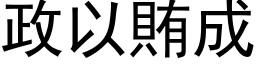 政以賄成